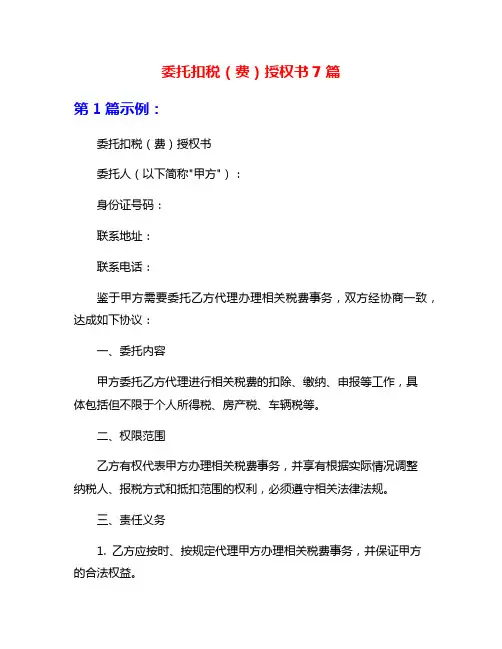 委托扣税（费）授权书7篇

第1篇示例：

委托扣税（费）授权书

委托人（以下简称"甲方"）：

身份证号码：

联系地址：

联系电话：

鉴于甲方需要委托乙方代理办理相关税费事务，双方经协商一致，达成如下协议：

一、委托内容

甲方委托乙方代理进行相关税费的扣除、缴纳、申报等工作，具体包括但不限于个人所得税、房产税、车辆税等。

二、权限范围

乙方有权代表甲方办理相关税费事务，并享有根据实际情况调整纳税人、报税方式和抵扣范围的权利，必须遵守相关法律法规。

三、责任义务

1. 乙方应按时、按规定代理甲方办理相关税费事务，并保证甲方的合法权益。